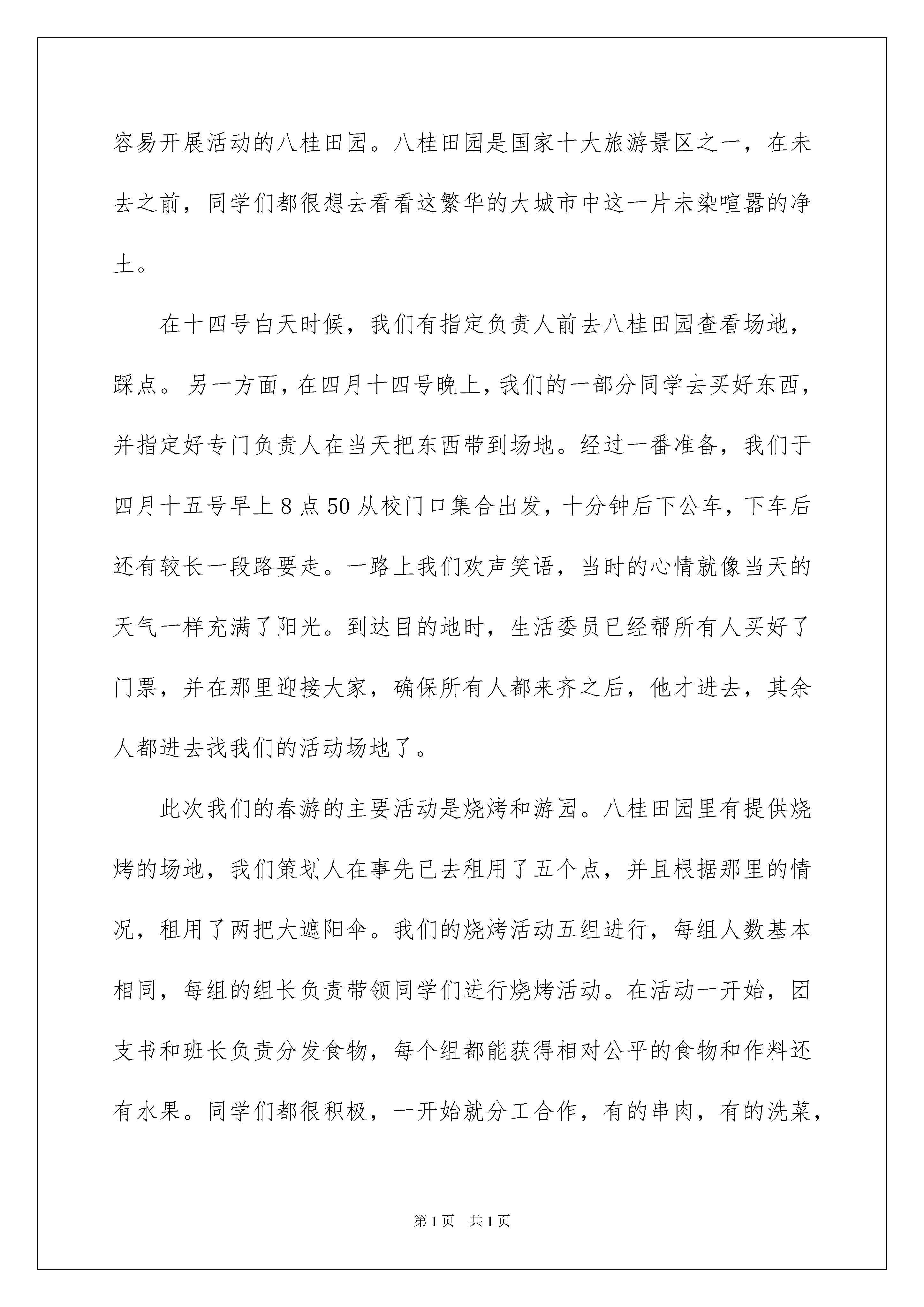 容易开展活动的八桂田园。八桂田园是国家十大旅游景区之一，在未去之前，同学们都很想去看看这繁华的大城市中这一片未染喧嚣的净土。

在十四号白天时候，我们有指定负责人前去八桂田园查看场地，踩点。另一方面，在四月十四号晚上，我们的一部分同学去买好东西，并指定好专门负责人在当天把东西带到场地。经过一番准备，我们于四月十五号早上8点50从校门口集合出发，十分钟后下公车，下车后还有较长一段路要走。一路上我们欢声笑语，当时的心情就像当天的天气一样充满了阳光。到达目的地时，生活委员已经帮所有人买好了门票，并在那里迎接大家，确保所有人都来齐之后，他才进去，其余人都进去找我们的活动场地了。

此次我们的春游的主要活动是烧烤和游园。八桂田园里有提供烧烤的场地，我们策划人在事先已去租用了五个点，并且根据那里的情况，租用了两把大遮阳伞。我们的烧烤活动五组进行，每组人数基本相同，每组的组长负责带领同学们进行烧烤活动。在活动一开始，团支书和班长负责分发食物，每个组都能获得相对公平的食物和作料还有水果。同学们都很积极，一开始就分工合作，有的串肉，有的洗菜，

第1页 共1页